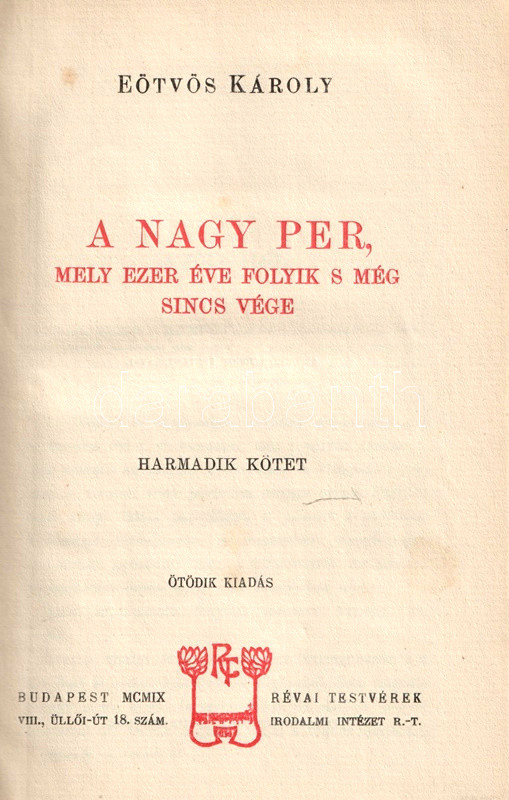 EÖTVÖS KÁROLY

A NAGY PER,
MELY EZER ÉVE FOLYIK S MÉG
SINCS VÉGE

HARMADIK KÖTET

ÖTÖDIK KIADÁS

BUDAPEST MCMIX
VIII., ÜLLŐI-ÚT 18. SZÁM.

RÉVAI TESTVÉREK
IRODALMI INTÉZET R.-T.

darabanth